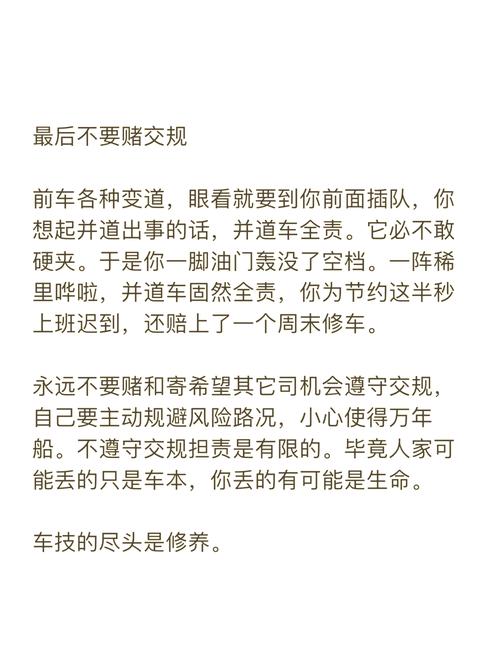 最后不要赌交规

前车各种变道，眼看就要到你前面插队，你想起并道出事的话，并道车全责。它必不敢硬夹。于是你一脚油门轰没了空档。一阵稀里哗啦，并道车固然全责，你为节约这半秒上班迟到，还赔上了一个周末修车。

永远不要赌和寄希望其它司机会遵守交规，自己要主动规避风险路况，小心使得万年船。不遵守交规担责是有限的。毕竟人家可能丢的只是车本，你丢的有可能是生命。

车技的尽头是修养。